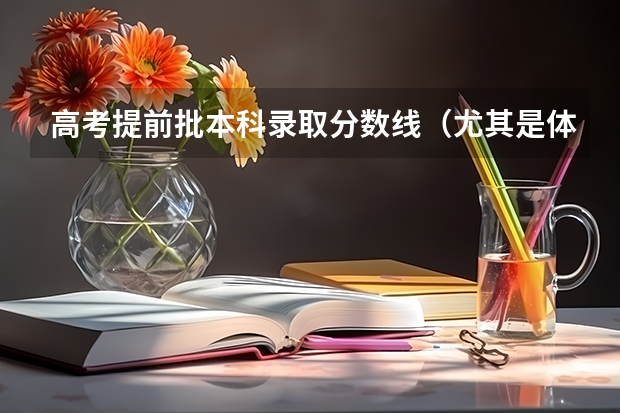 高考提前批本科录取分数线（尤其是体